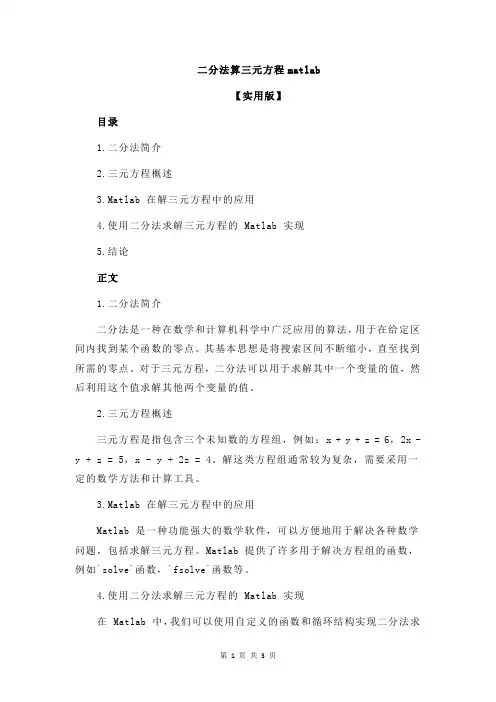 二分法算三元方程 matlab

【实用版】

目录

1.二分法简介

2.三元方程概述

3.Matlab 在解三元方程中的应用

4.使用二分法求解三元方程的 Matlab 实现

5.结论

正文

1.二分法简介

二分法是一种在数学和计算机科学中广泛应用的算法，用于在给定区间内找到某个函数的零点。其基本思想是将搜索区间不断缩小，直至找到所需的零点。对于三元方程，二分法可以用于求解其中一个变量的值，然后利用这个值求解其他两个变量的值。

2.三元方程概述

三元方程是指包含三个未知数的方程组，例如：x + y + z = 6，2x - y + z = 5，x - y + 2z = 4。解这类方程组通常较为复杂，需要采用一定的数学方法和计算工具。

3.Matlab 在解三元方程中的应用

Matlab 是一种功能强大的数学软件，可以方便地用于解决各种数学问题，包括求解三元方程。Matlab 提供了许多用于解决方程组的函数，例如`solve`函数，`fsolve`函数等。

4.使用二分法求解三元方程的 Matlab 实现

在 Matlab 中，我们可以使用自定义的函数和循环结构实现二分法求

第 1 页 共 3 页